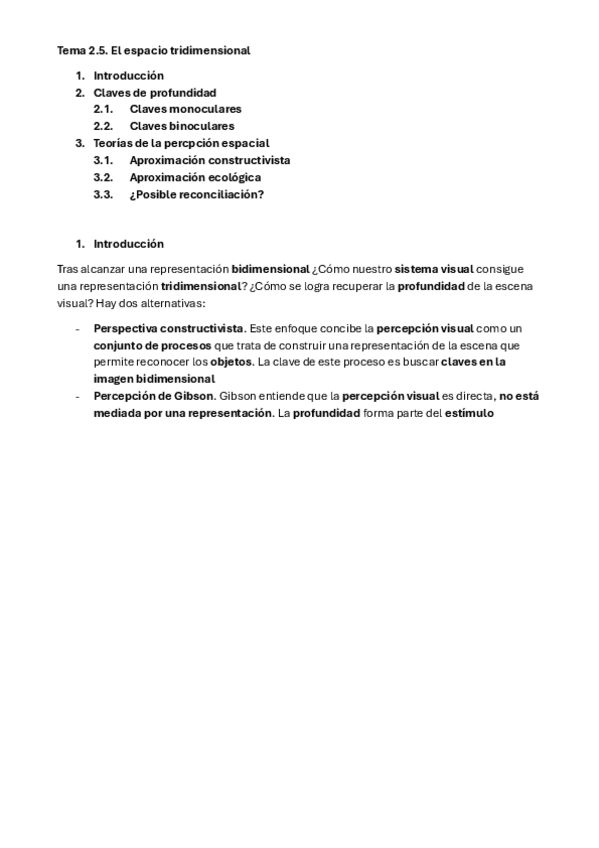 Tema 2.5. El espacio tridimensional

1. Introducción
2. Claves de profundidad
2.1. Claves monoculares
2.2. Claves binoculares
3. Teorías de la percpción espacial
3.1. Aproximación constructivista
3.2. Aproximación ecológica
3.3. ¿Posible reconciliación?

1. Introducción

Tras alcanzar una representación bidimensional ¿Cómo nuestro sistema visual consigue una representación tridimensional? ¿Cómo se logra recuperar la profundidad de la escena visual? Hay dos alternativas:

- Perspectiva constructivista. Este enfoque concibe la percepción visual como un conjunto de procesos que trata de construir una representación de la escena que permite reconocer los objetos. La clave de este proceso es buscar claves en la imagen bidimensional
- Percepción de Gibson. Gibson entiende que la percepción visual es directa, no está mediada por una representación. La profundidad forma parte del estímulo